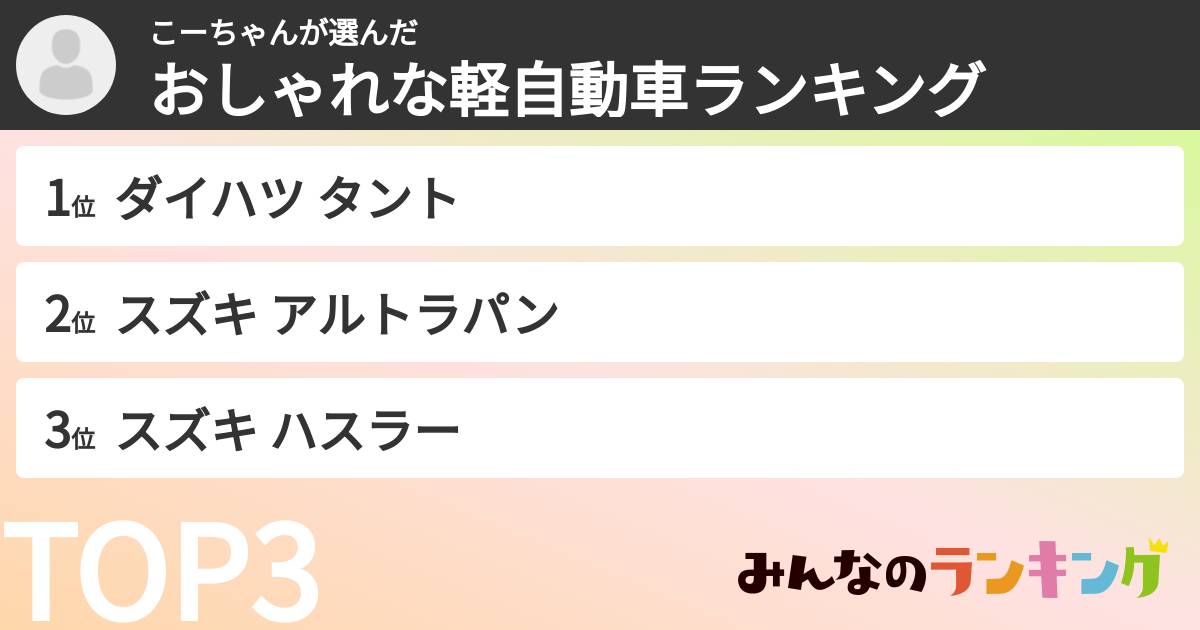 こーちゃんが選んだ
おしゃれな軽自動車ランキング

1位 ダイハツ タント

2位 スズキ アルトラパン

3位 スズキ ハスラー

TOP3

みんなのランキング